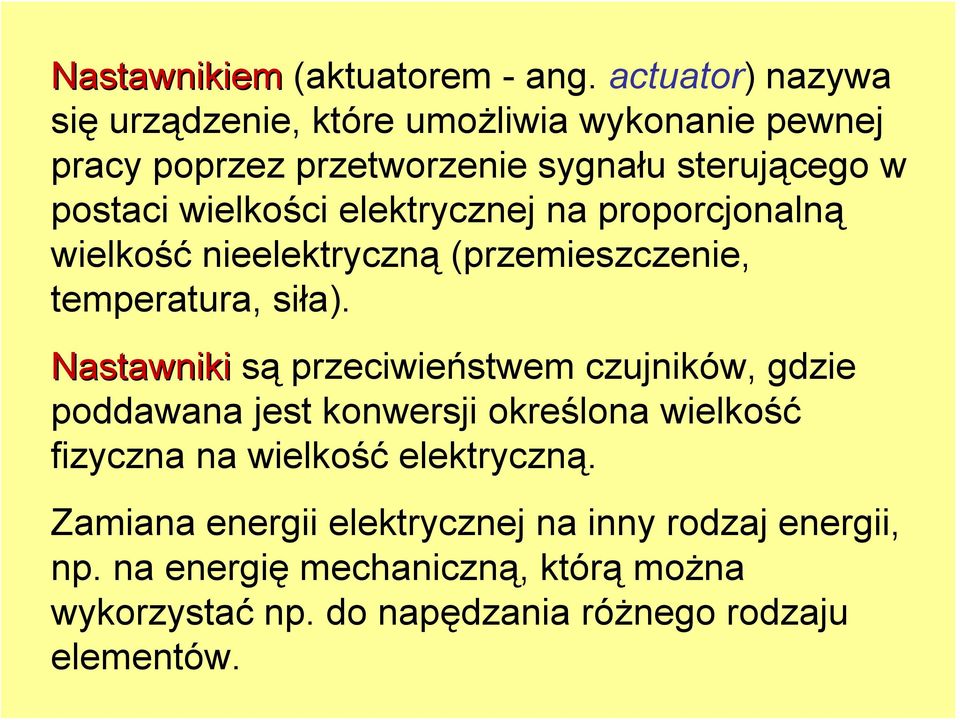 Nastawnikiem (aktuatorem - ang. actuator) nazywa się urządzenie, które umożliwia wykonanie pewnej pracy poprzez przetworzenie sygnału sterującego w postaci wielkości elektrycznej na proporcjonalną wielkość nieelektryczną (przemieszczenie, temperatura, siła).

Nastawniki są przeciwieństwem czujników, gdzie poddawana jest konwersji określona wielkość fizyczna na wielkość elektryczną.

Zamiana energii elektrycznej na inny rodzaj energii, np. na energię mechaniczną, którą można wykorzystać np. do napędzania różnego rodzaju elementów.